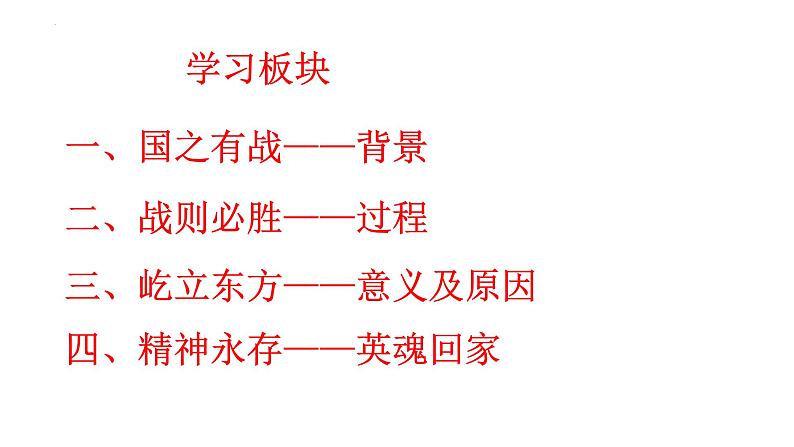 学习板块

一、国之有战——背景

二、战则必胜——过程

三、屹立东方——意义及原因

四、精神永存——英魂回家